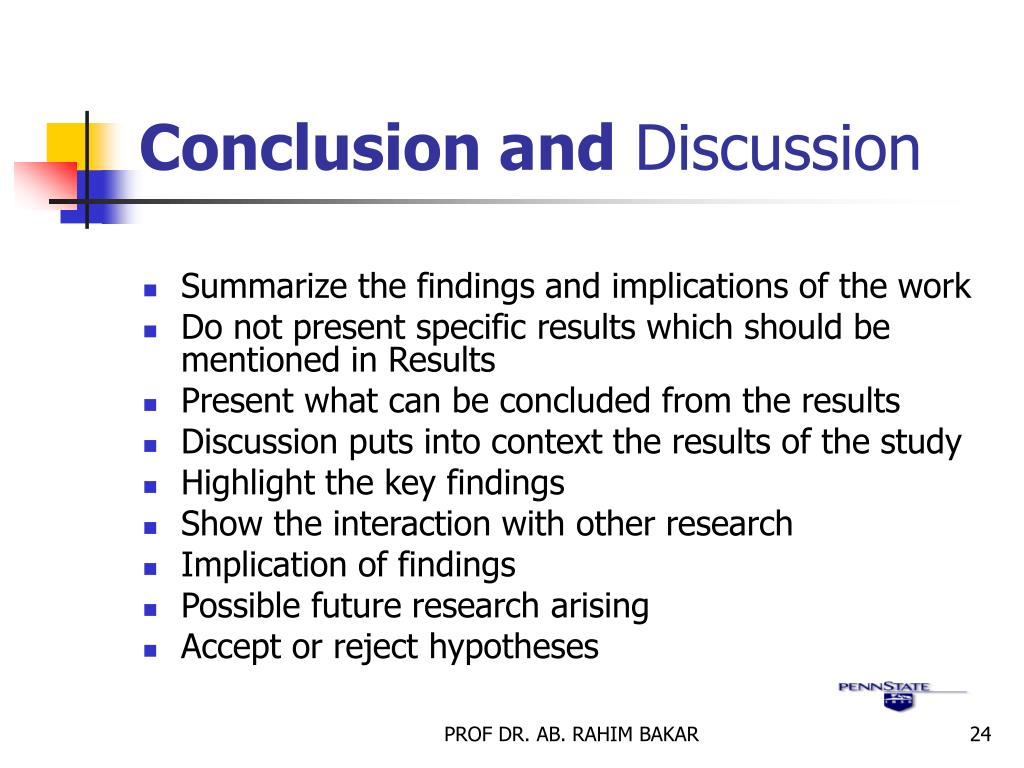 Conclusion and Discussion

- Summarize the findings and implications of the work
- Do not present specific results which should be mentioned in Results
- Present what can be concluded from the results
- Discussion puts into context the results of the study
- Highlight the key findings
- Show the interaction with other research
- Implication of findings
- Possible future research arising
- Accept or reject hypotheses

PENNSTATE

PROF DR. AB. RAHIM BAKAR

24